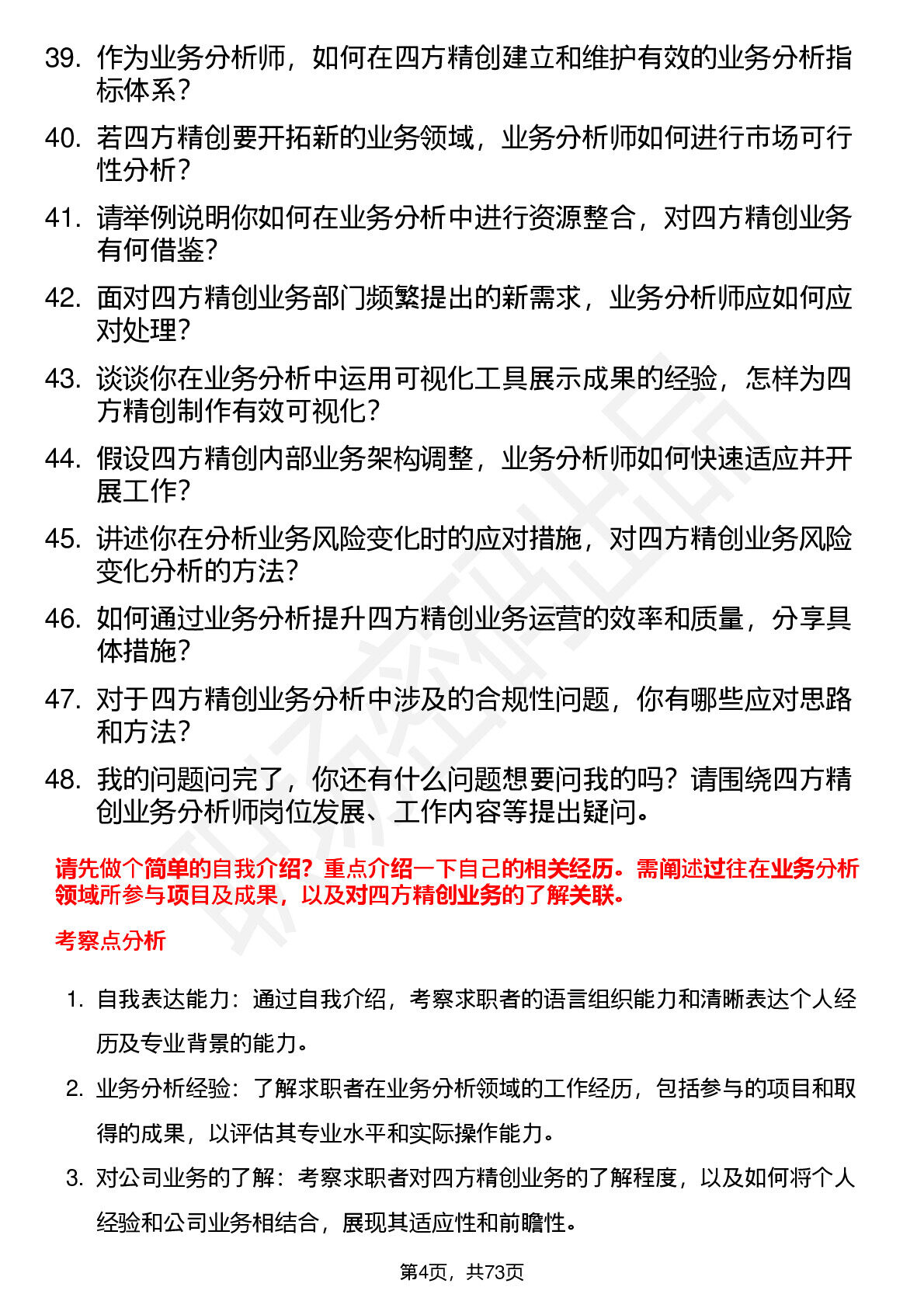 39. 作为业务分析师，如何在四方精创建立和维护有效的业务分析指标体系？

40. 若四方精创要开拓新的业务领域，业务分析师如何进行市场可行性分析？

41. 请举例说明你如何在业务分析中进行资源整合，对四方精创业务有何借鉴？

42. 面对四方精创业务部门频繁提出的新需求，业务分析师应如何应对处理？

43. 谈谈你在业务分析中运用可视化工具展示成果的经验，怎样为四方精创制作有效可视化？

44. 假设四方精创内部业务架构调整，业务分析师如何快速适应并开展工作？

45. 讲述你在分析业务风险变化时的应对措施，对四方精创业务风险变化分析的方法？

46. 如何通过业务分析提升四方精创业务运营的效率和质量，分享具体措施？

47. 对于四方精创业务分析中涉及的合规性问题，你有哪些应对思路和方法？

48. 我的问题问完了，你还有什么问题想要问我的吗？请围绕四方精创业务分析师岗位发展、工作内容等提出疑问。

请先做个简单的自我介绍？重点介绍一下自己的相关经历。需阐述过往在业务分析领域所参与项目及成果，以及对四方精创业务的了解关联。

考察点分析

1. 自我表达能力：通过自我介绍，考察求职者的语言组织能力和清晰表达个人经历及专业背景的能力。

2. 业务分析经验：了解求职者在业务分析领域的工作经历，包括参与的项目和取得的成果，以评估其专业水平和实际操作能力。

3. 对公司业务的了解：考察求职者对四方精创业务的了解程度，以及如何将个人经验和公司业务相结合，展现其适应性和前瞻性。

第4页，共73页